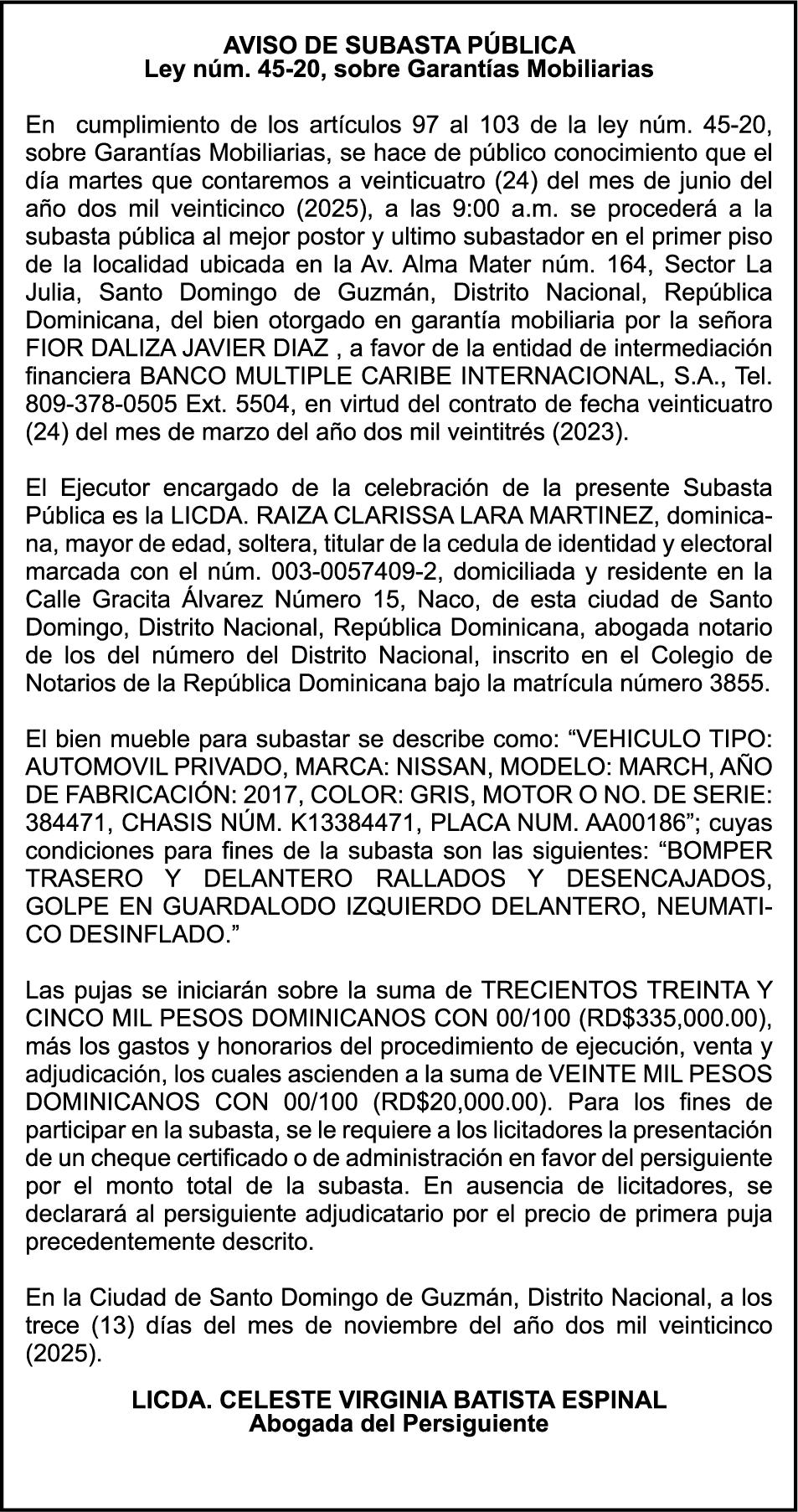 AVISO DE SUBASTA PÚBLICA
Ley núm. 45-20, sobre Garantías Mobiliarias

En cumplimiento de los artículos 97 al 103 de la ley núm. 45-20, sobre Garantías Mobiliarias, se hace de público conocimiento que el día martes que contaremos a veinticuatro (24) del mes de junio del año dos mil veinticinco (2025), a las 9:00 a.m. se procederá a la subasta pública al mejor postor y ultimo subastador en el primer piso de la localidad ubicada en la Av. Alma Mater núm. 164, Sector La Julia, Santo Domingo de Guzmán, Distrito Nacional, República Dominicana, del bien otorgado en garantía mobiliaria por la señora FIOR DALIZA JAVIER DIAZ , a favor de la entidad de intermediación financiera BANCO MULTIPLE CARIBE INTERNACIONAL, S.A., Tel. 809-378-0505 Ext. 5504, en virtud del contrato de fecha veinticuatro (24) del mes de marzo del año dos mil veintitrés (2023).

El Ejecutor encargado de la celebración de la presente Subasta Pública es la LICDA. RAIZA CLARISSA LARA MARTINEZ, dominicana, mayor de edad, soltera, titular de la cedula de identidad y electoral marcada con el núm. 003-0057409-2, domiciliada y residente en la Calle Gracita Álvarez Número 15, Naco, de esta ciudad de Santo Domingo, Distrito Nacional, República Dominicana, abogada notario de los del número del Distrito Nacional, inscrito en el Colegio de Notarios de la República Dominicana bajo la matrícula número 3855.

El bien mueble para subastar se describe como: “VEHICULO TIPO: AUTOMOVIL PRIVADO, MARCA: NISSAN, MODELO: MARCH, AÑO DE FABRICACIÓN: 2017, COLOR: GRIS, MOTOR O NO. DE SERIE: 384471, CHASIS NÚM. K13384471, PLACA NUM. AA00186”; cuyas condiciones para fines de la subasta son las siguientes: “BOMPER TRASERO Y DELANTERO RALLADOS Y DESENCAJADOS, GOLPE EN GUARDALODO IZQUIERDO DELANTERO, NEUMATICO DESINFLADO.”

Las pujas se iniciarán sobre la suma de TRECIENTOS TREINTA Y CINCO MIL PESOS DOMINICANOS CON 00/100 (RD$335,000.00), más los gastos y honorarios del procedimiento de ejecución, venta y adjudicación, los cuales ascienden a la suma de VEINTE MIL PESOS DOMINICANOS CON 00/100 (RD$20,000.00). Para los fines de participar en la subasta, se le requiere a los licitadores la presentación de un cheque certificado o de administración en favor del persiguiente por el monto total de la subasta. En ausencia de licitadores, se declarará al persiguiente adjudicatario por el precio de primera puja precedentemente descrito.

En la Ciudad de Santo Domingo de Guzmán, Distrito Nacional, a los trece (13) días del mes de noviembre del año dos mil veinticinco (2025).

LICDA. CELESTE VIRGINIA BATISTA ESPINAL
Abogada del Persiguiente